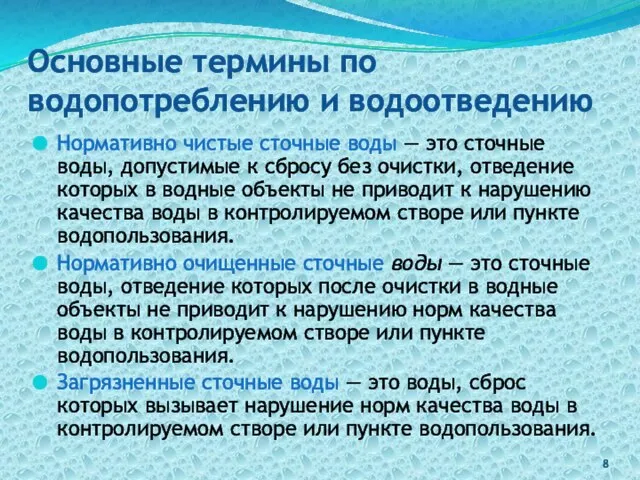 Основные термины по водопотреблению и водоотведению

Нормативно чистые сточные воды — это сточные воды, допустимые к сбросу без очистки, отведение которых в водные объекты не приводит к нарушению качества воды в контролируемом створе или пункте водопользования.

Нормативно очищенные сточные воды — это сточные воды, отведение которых после очистки в водные объекты не приводит к нарушению норм качества воды в контролируемом створе или пункте водопользования.

Загрязненные сточные воды — это воды, сброс которых вызывает нарушение норм качества воды в контролируемом створе или пункте водопользования.

8